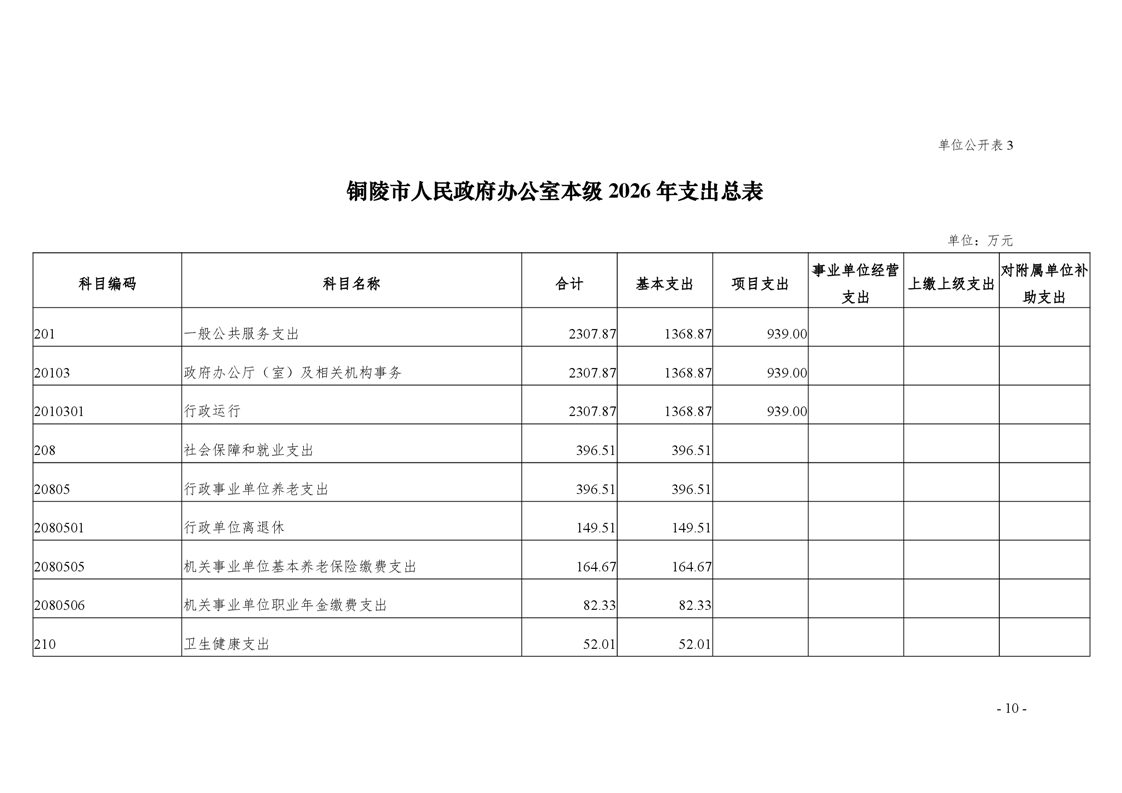 单位公开表 3

铜陵市人民政府办公室本级 2026 年支出总表

单位：万元

| 科目编码 | 科目名称 | 合计 | 基本支出 | 项目支出 | 事业单位经营支出 | 上缴上级支出 | 对附属单位补助支出 |
|---|---|---|---|---|---|---|---|
| 201 | 一般公共服务支出 | 2307.87 | 1368.87 | 939.00 | | | |
| 20103 | 政府办公厅（室）及相关机构事务 | 2307.87 | 1368.87 | 939.00 | | | |
| 2010301 | 行政运行 | 2307.87 | 1368.87 | 939.00 | | | |
| 208 | 社会保障和就业支出 | 396.51 | 396.51 | | | | |
| 20805 | 行政事业单位养老支出 | 396.51 | 396.51 | | | | |
| 2080501 | 行政单位离退休 | 149.51 | 149.51 | | | | |
| 2080505 | 机关事业单位基本养老保险缴费支出 | 164.67 | 164.67 | | | | |
| 2080506 | 机关事业单位职业年金缴费支出 | 82.33 | 82.33 | | | | |
| 210 | 卫生健康支出 | 52.01 | 52.01 | | | | |

- 10 -